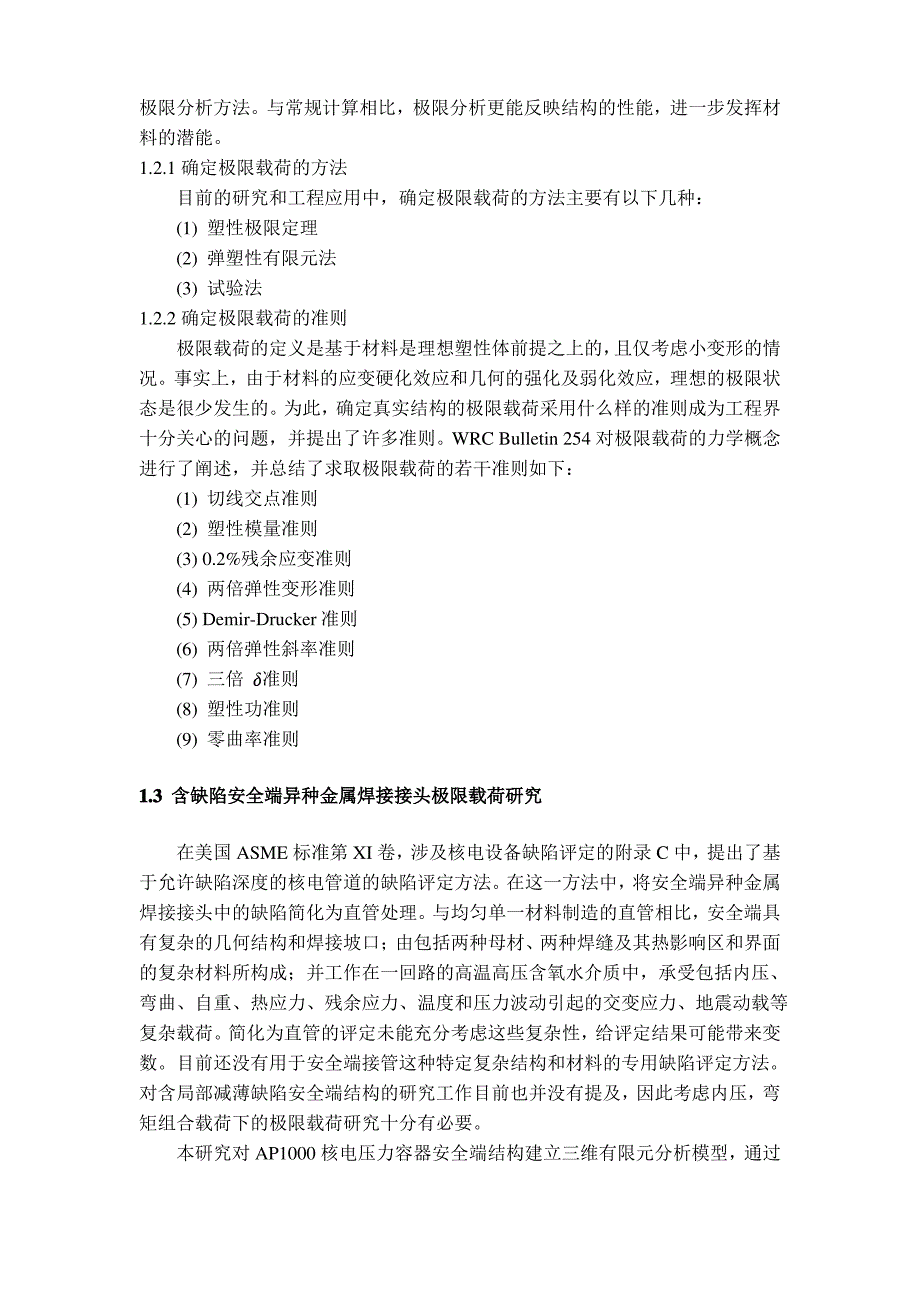 极限分析方法。与常规计算相比，极限分析更能反映结构的性能，进一步发挥材料的潜能。

1.2.1 确定极限载荷的方法

目前的研究和工程应用中，确定极限载荷的方法主要有以下几种：

(1) 塑性极限定理

(2) 弹塑性有限元法

(3) 试验法

1.2.2 确定极限载荷的准则

极限载荷的定义是基于材料是理想塑性体前提之上的，且仅考虑小变形的情况。事实上，由于材料的应变硬化效应和几何的强化及弱化效应，理想的极限状态是很少发生的。为此，确定真实结构的极限载荷采用什么样的准则成为工程界十分关心的问题，并提出了许多准则。WRC Bulletin 254 对极限载荷的力学概念进行了阐述，并总结了求取极限载荷的若干准则如下：

(1) 切线交点准则

(2) 塑性模量准则

(3) 0.2%残余应变准则

(4) 两倍弹性变形准则

(5) Demir-Drucker 准则

(6) 两倍弹性斜率准则

(7) 三倍 $\delta$准则

(8) 塑性功准则

(9) 零曲率准则

1.3 含缺陷安全端异种金属焊接接头极限载荷研究

在美国 ASME 标准第 XI 卷，涉及核电设备缺陷评定的附录 C 中，提出了基于允许缺陷深度的核电管道的缺陷评定方法。在这一方法中，将安全端异种金属焊接接头中的缺陷简化为直管处理。与均匀单一材料制造的直管相比，安全端具有复杂的几何结构和焊接坡口；由包括两种母材、两种焊缝及其热影响区和界面的复杂材料所构成；并工作在一回路的高温高压含氧水介质中，承受包括内压、弯曲、自重、热应力、残余应力、温度和压力波动引起的交变应力、地震动载等复杂载荷。简化为直管的评定未能充分考虑这些复杂性，给评定结果可能带来变数。目前还没有用于安全端接管这种特定复杂结构和材料的专用缺陷评定方法。对含局部减薄缺陷安全端结构的研究工作目前也并没有提及，因此考虑内压，弯矩组合载荷下的极限载荷研究十分有必要。

本研究对 AP1000 核电压力容器安全端结构建立三维有限元分析模型，通过